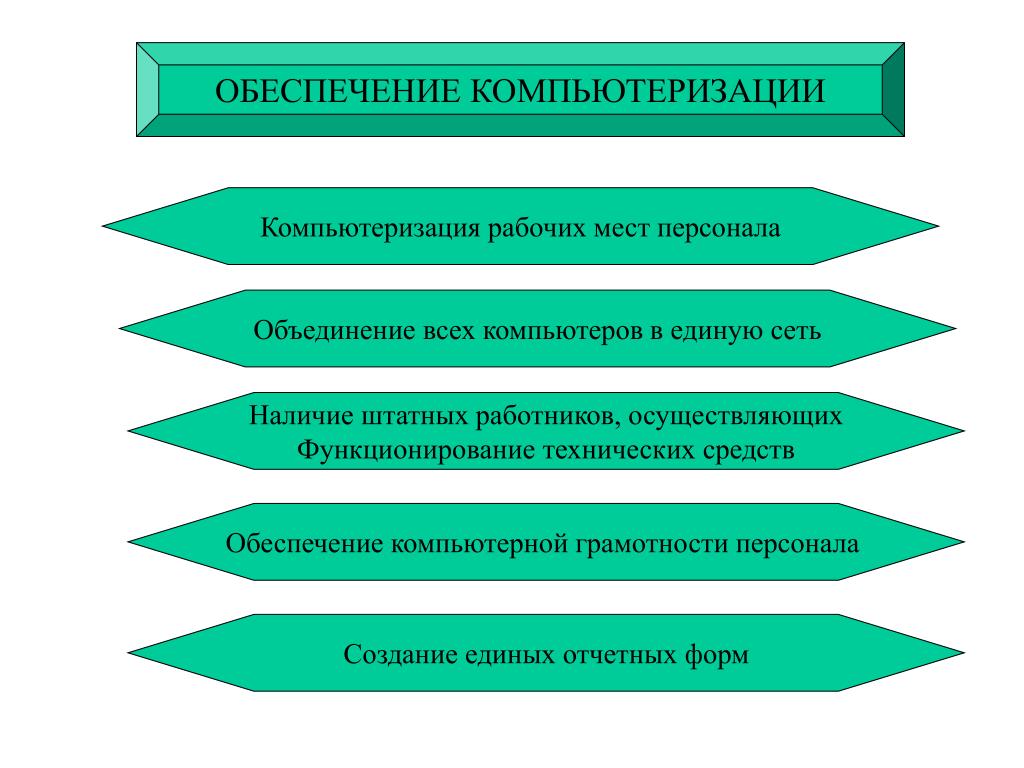 ОБЕСПЕЧЕНИЕ КОМПЬЮТЕРИЗАЦИИ

Компьютеризация рабочих мест персонала

Объединение всех компьютеров в единую сеть

Наличие штатных работников, осуществляющих Функционирование технических средств

Обеспечение компьютерной грамотности персонала

Создание единых отчетных форм